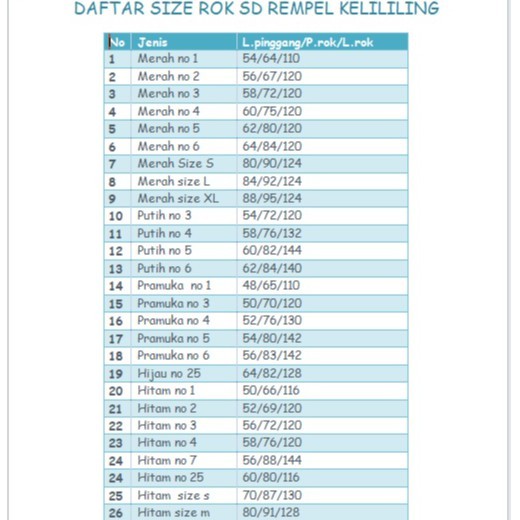 DAFTAR SIZE ROK SD REMPEL KELILILING

| No | Jenis | L.pinggang/P.rok/L.rok |
|---|---|---|
| 1 | Merah no 1 | 54/64/110 |
| 2 | Merah no 2 | 56/67/120 |
| 3 | Merah no 3 | 58/72/120 |
| 4 | Merah no 4 | 60/75/120 |
| 5 | Merah no 5 | 62/80/120 |
| 6 | Merah no 6 | 64/84/120 |
| 7 | Merah Size S | 80/90/124 |
| 8 | Merah size L | 84/92/124 |
| 9 | Merah size XL | 88/95/124 |
| 10 | Putih no 3 | 54/72/120 |
| 11 | Putih no 4 | 58/76/132 |
| 12 | Putih no 5 | 60/82/144 |
| 13 | Putih no 6 | 62/84/140 |
| 14 | Pramuka no 1 | 48/65/110 |
| 15 | Pramuka no 3 | 50/70/120 |
| 16 | Pramuka no 4 | 52/76/130 |
| 17 | Pramuka no 5 | 54/80/142 |
| 18 | Pramuka no 6 | 56/83/142 |
| 19 | Hijau no 25 | 64/82/128 |
| 20 | Hitam no 1 | 50/66/116 |
| 21 | Hitam no 2 | 52/69/120 |
| 22 | Hitam no 3 | 56/72/120 |
| 23 | Hitam no 4 | 58/76/120 |
| 24 | Hitam no 7 | 56/88/144 |
| 24 | Hitam no 25 | 60/80/116 |
| 25 | Hitam size s | 70/87/130 |
| 26 | Hitam size m | 80/91/128 |